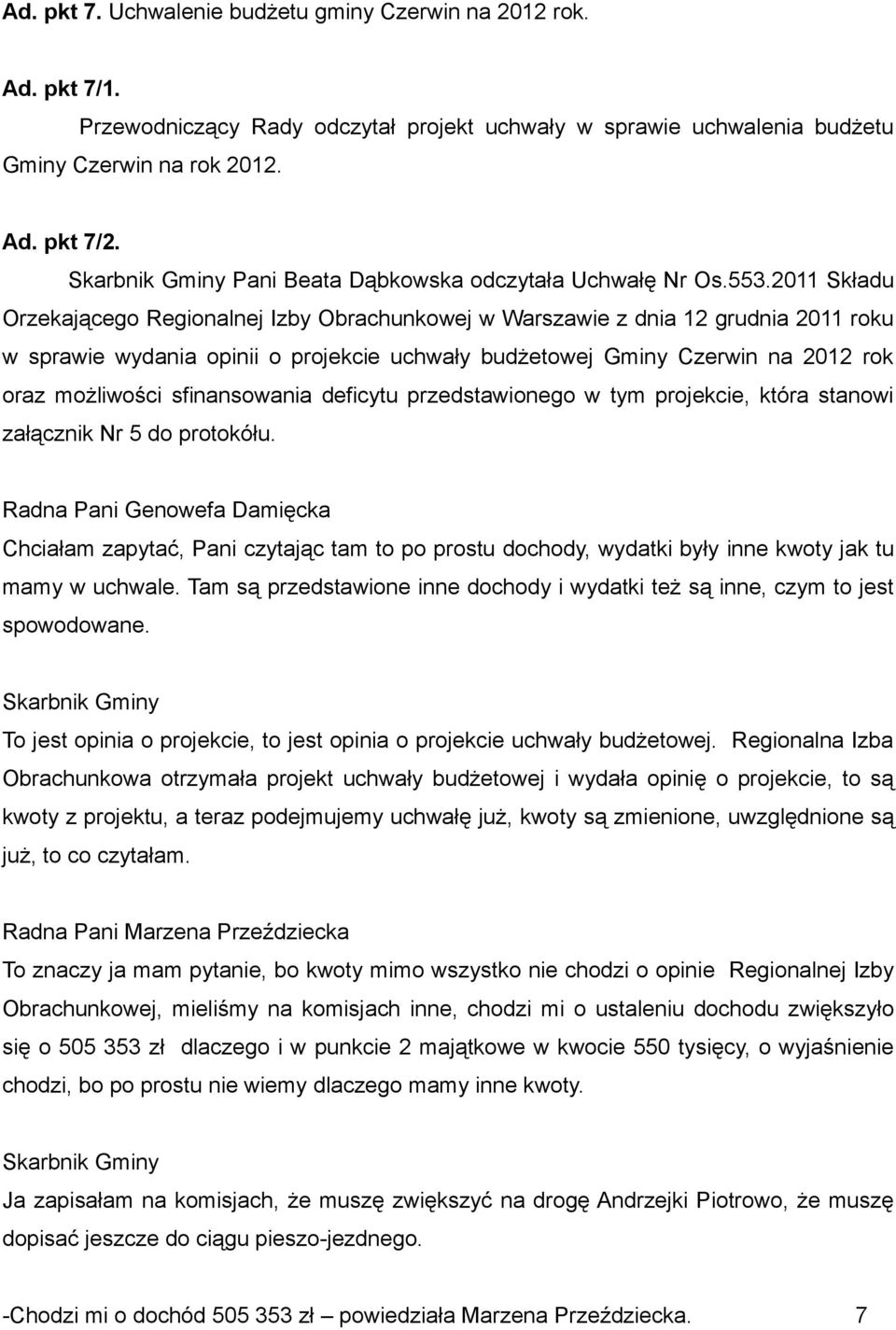 Ad. pkt 7. Uchwalenie budżetu gminy Czerwin na 2012 rok.

Ad. pkt 7/1.

Przewodniczący Rady odczytał projekt uchwały w sprawie uchwalenia budżetu Gminy Czerwin na rok 2012.

Ad. pkt 7/2.

Skarbnik Gminy Pani Beata Dąbkowska odczytała Uchwałę Nr Os.553.2011 Składu Orzekającego Regionalnej Izby Obrachunkowej w Warszawie z dnia 12 grudnia 2011 roku w sprawie wydania opinii o projekcie uchwały budżetowej Gminy Czerwin na 2012 rok oraz możliwości sfinansowania deficytu przedstawionego w tym projekcie, która stanowi załącznik Nr 5 do protokółu.

Radna Pani Genowefa Damięcka

Chciałam zapytać, Pani czytając tam to po prostu dochody, wydatki były inne kwoty jak tu mamy w uchwale. Tam są przedstawione inne dochody i wydatki też są inne, czym to jest spowodowane.

Skarbnik Gminy

To jest opinia o projekcie, to jest opinia o projekcie uchwały budżetowej. Regionalna Izba Obrachunkowa otrzymała projekt uchwały budżetowej i wydała opinię o projekcie, to są kwoty z projektu, a teraz podejmujemy uchwałę już, kwoty są zmienione, uwzględnione są już, to co czytałam.

Radna Pani Marzena Przeździecka

To znaczy ja mam pytanie, bo kwoty mimo wszystko nie chodzi o opinie Regionalnej Izby Obrachunkowej, mieliśmy na komisjach inne, chodzi mi o ustaleniu dochodu zwiększyło się o 505 353 zł dlaczego i w punkcie 2 majątkowe w kwocie 550 tysięcy, o wyjaśnienie chodzi, bo po prostu nie wiemy dlaczego mamy inne kwoty.

Skarbnik Gminy

Ja zapisałam na komisjach, że muszę zwiększyć na drogę Andrzejki Piotrowo, że muszę dopisać jeszcze do ciągu pieszo-jezdnego.

-Chodzi mi o dochód 505 353 zł – powiedziała Marzena Przeździecka. 7